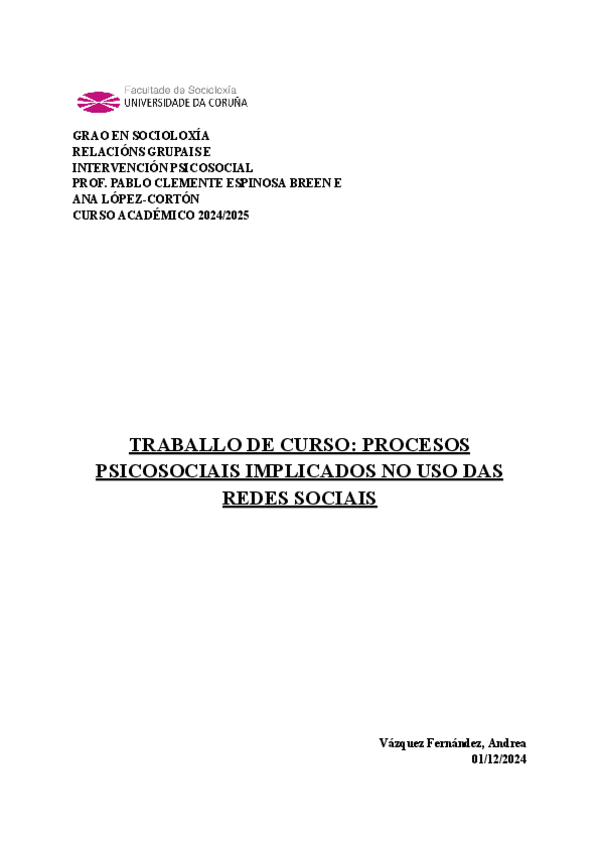 Facultade de Socioloxía
UNIVERSIDADE DA CORUÑA

GRAO EN SOCIOLOXÍA
RELACIÓNS GRUPAIS E
INTERVENCIÓN PSICOSOCIAL
PROF. PABLO CLEMENTE ESPINOSA BREEN E
ANA LÓPEZ-CORTÓN
CURSO ACADÉMICO 2024/2025

TRABALLO DE CURSO: PROCESOS PSICOSOCIAIS IMPLICADOS NO USO DAS REDES SOCIAIS

Vázquez Fernández, Andrea
01/12/2024